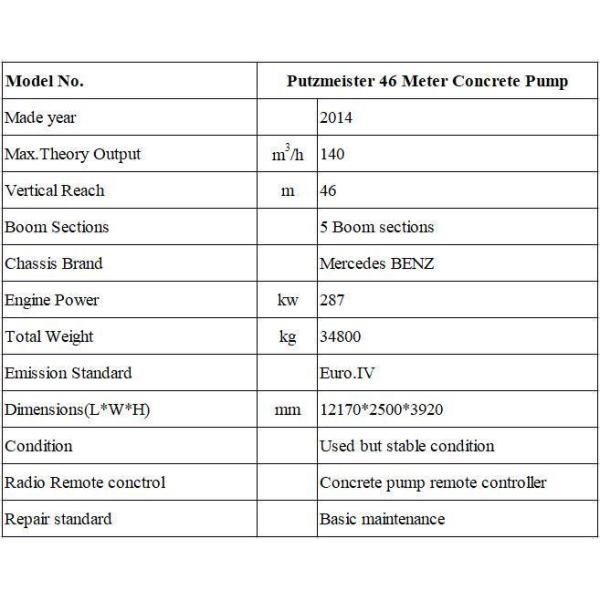 | Model No. | Putzmeister 46 Meter Concrete Pump | |
|---|---|---|
| Made year | | 2014 |
| Max.Theory Output | $m^3/h$ | 140 |
| Vertical Reach | m | 46 |
| Boom Sections | | 5 Boom sections |
| Chassis Brand | | Mercedes BENZ |
| Engine Power | kw | 287 |
| Total Weight | kg | 34800 |
| Emission Standard | | Euro.IV |
| Dimensions(L*W*H) | mm | 12170*2500*3920 |
| Condition | | Used but stable condition |
| Radio Remote conctrol | | Concrete pump remote controller |
| Repair standard | | Basic maintenance |